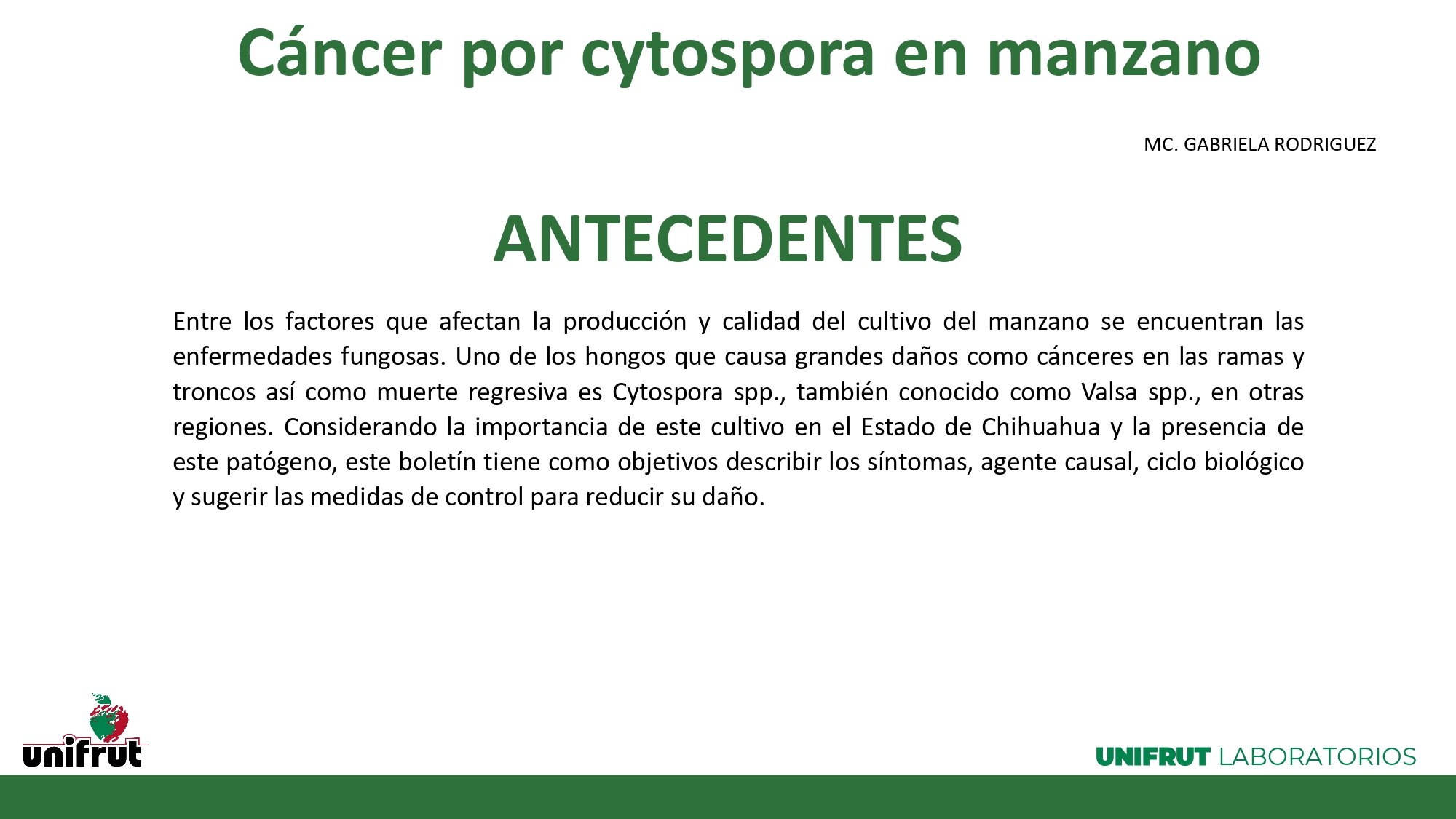 Cáncer por cytospora en manzano

MC. GABRIELA RODRIGUEZ

ANTECEDENTES

Entre los factores que afectan la producción y calidad del cultivo del manzano se encuentran las enfermedades fungosas. Uno de los hongos que causa grandes daños como cánceres en las ramas y troncos así como muerte regresiva es Cytospora spp., también conocido como Valsa spp., en otras regiones. Considerando la importancia de este cultivo en el Estado de Chihuahua y la presencia de este patógeno, este boletín tiene como objetivos describir los síntomas, agente causal, ciclo biológico y sugerir las medidas de control para reducir su daño.

unifrut

UNIFRUT LABORATORIOS